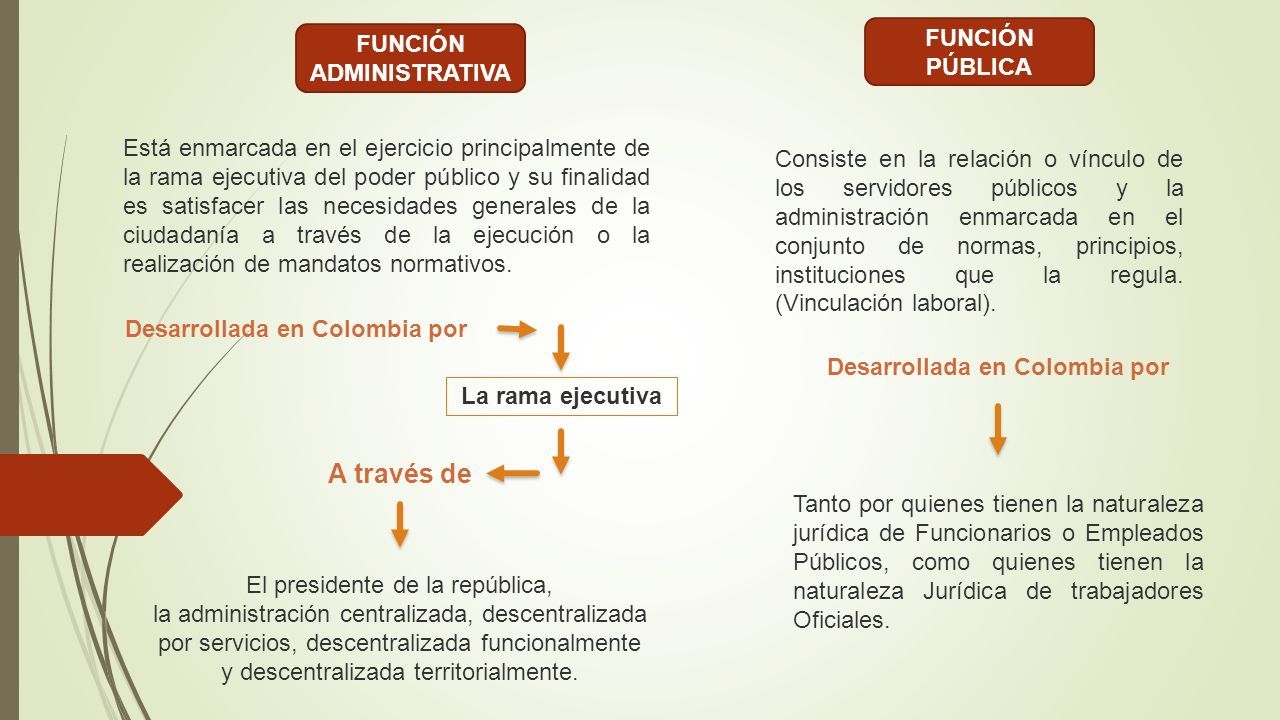 FUNCIÓN ADMINISTRATIVA

Está enmarcada en el ejercicio principalmente de la rama ejecutiva del poder público y su finalidad es satisfacer las necesidades generales de la ciudadanía a través de la ejecución o la realización de mandatos normativos.

Desarrollada en Colombia por

La rama ejecutiva

A través de

El presidente de la república, la administración centralizada, descentralizada por servicios, descentralizada funcionalmente y descentralizada territorialmente.

FUNCIÓN PÚBLICA

Consiste en la relación o vínculo de los servidores públicos y la administración enmarcada en el conjunto de normas, principios, instituciones que la regula. (Vinculación laboral).

Desarrollada en Colombia por

Tanto por quienes tienen la naturaleza jurídica de Funcionarios o Empleados Públicos, como quienes tienen la naturaleza Jurídica de trabajadores Oficiales.